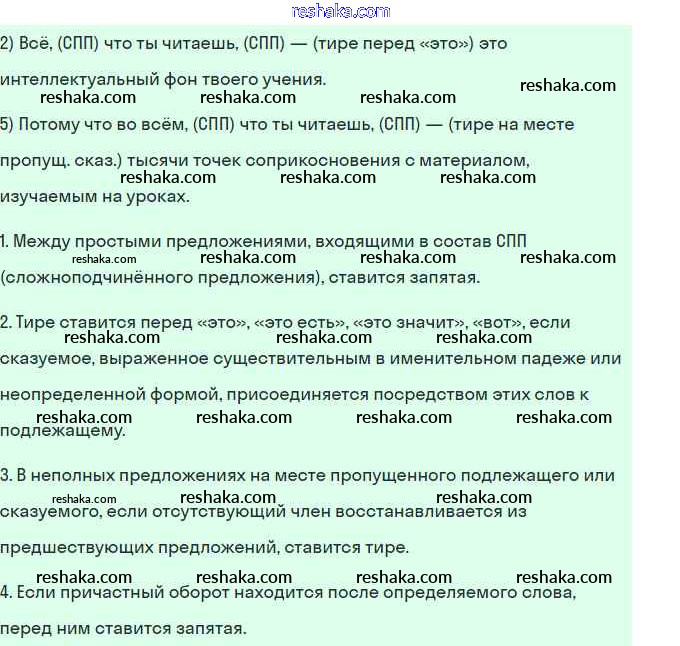 reshaka.com

2) Всё, (СПП) что ты читаешь, (СПП) — (тире перед «это») это интеллектуальный фон твоего учения.

reshaka.com
reshaka.com reshaka.com reshaka.com

5) Потому что во всём, (СПП) что ты читаешь, (СПП) — (тире на месте пропущ. сказ.) тысячи точек соприкосновения с материалом, изучаемым на уроках.

reshaka.com reshaka.com reshaka.com

1. Между простыми предложениями, входящими в состав СПП (сложноподчинённого предложения), ставится запятая.

reshaka.com reshaka.com reshaka.com reshaka.com

2. Тире ставится перед «это», «это есть», «это значит», «вот», если сказуемое, выраженное существительным в именительном падеже или неопределенной формой, присоединяется посредством этих слов к подлежащему.

reshaka.com reshaka.com reshaka.com
reshaka.com reshaka.com reshaka.com reshaka.com

3. В неполных предложениях на месте пропущенного подлежащего или сказуемого, если отсутствующий член восстанавливается из предшествующих предложений, ставится тире.

reshaka.com reshaka.com reshaka.com
reshaka.com reshaka.com reshaka.com reshaka.com

4. Если причастный оборот находится после определяемого слова, перед ним ставится запятая.